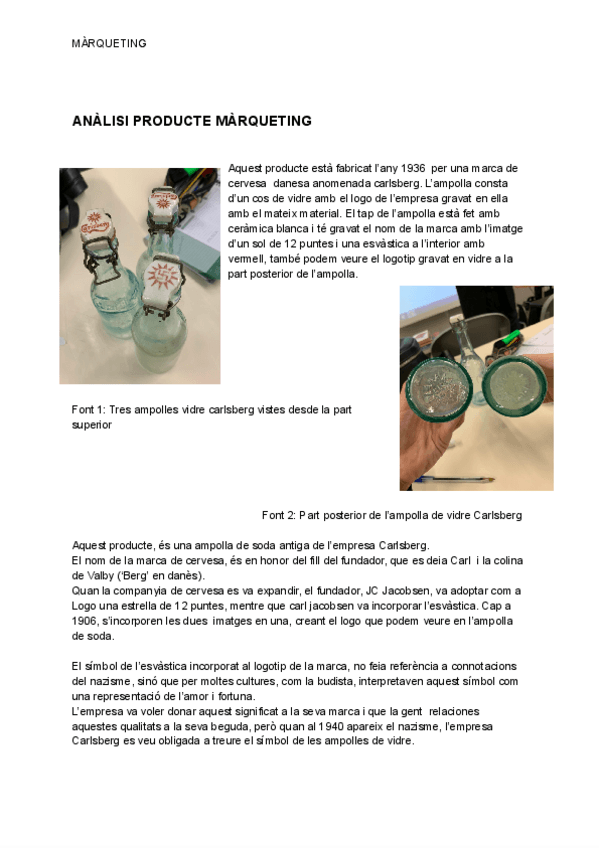 MÀRQUETING

ANÀLISI PRODUCTE MÀRQUETING

Aquest producte està fabricat l'any 1936 per una marca de cervesa danesa anomenada carlsberg. L'ampolla consta d'un cos de vidre amb el logo de l'empresa gravat en ella amb el mateix material. El tap de l'ampolla està fet amb ceràmica blanca i té gravat el nom de la marca amb l'imatge d'un sol de 12 puntes i una esvàstica a l'interior amb vermell, també podem veure el logotip gravat en vidre a la part posterior de l'ampolla.

Font 1: Tres ampolles vidre carlsberg vistes desde la part superior

Font 2: Part posterior de l'ampolla de vidre Carlsberg

Aquest producte, és una ampolla de soda antiga de l'empresa Carlsberg.
El nom de la marca de cervesa, és en honor del fill del fundador, que es deia Carl i la colina de Valby ('Berg' en danès).
Quan la companyia de cervesa es va expandir, el fundador, JC Jacobsen, va adoptar com a Logo una estrella de 12 puntes, mentre que carl jacobsen va incorporar l'esvàstica. Cap a 1906, s'incorporen les dues imatges en una, creant el logo que podem veure en l'ampolla de soda.

El símbol de l'esvàstica incorporat al logotip de la marca, no feia referència a connotacions del nazisme, sinó que per moltes cultures, com la budista, interpretaven aquest símbol com una representació de l'amor i fortuna.
L'empresa va voler donar aquest significat a la seva marca i que la gent relaciones aquestes qualitats a la seva beguda, però quan al 1940 apareix el nazisme, l'empresa Carlsberg es veu obligada a treure el símbol de les ampolles de vidre.